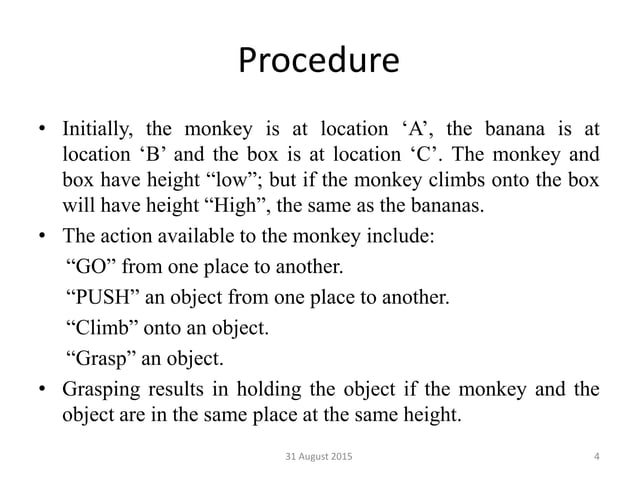 Procedure

• Initially, the monkey is at location ‘A’, the banana is at location ‘B’ and the box is at location ‘C’. The monkey and box have height “low”; but if the monkey climbs onto the box will have height “High”, the same as the bananas.

• The action available to the monkey include:

“GO” from one place to another.

“PUSH” an object from one place to another.

“Climb” onto an object.

“Grasp” an object.

• Grasping results in holding the object if the monkey and the object are in the same place at the same height.

31 August 2015

4